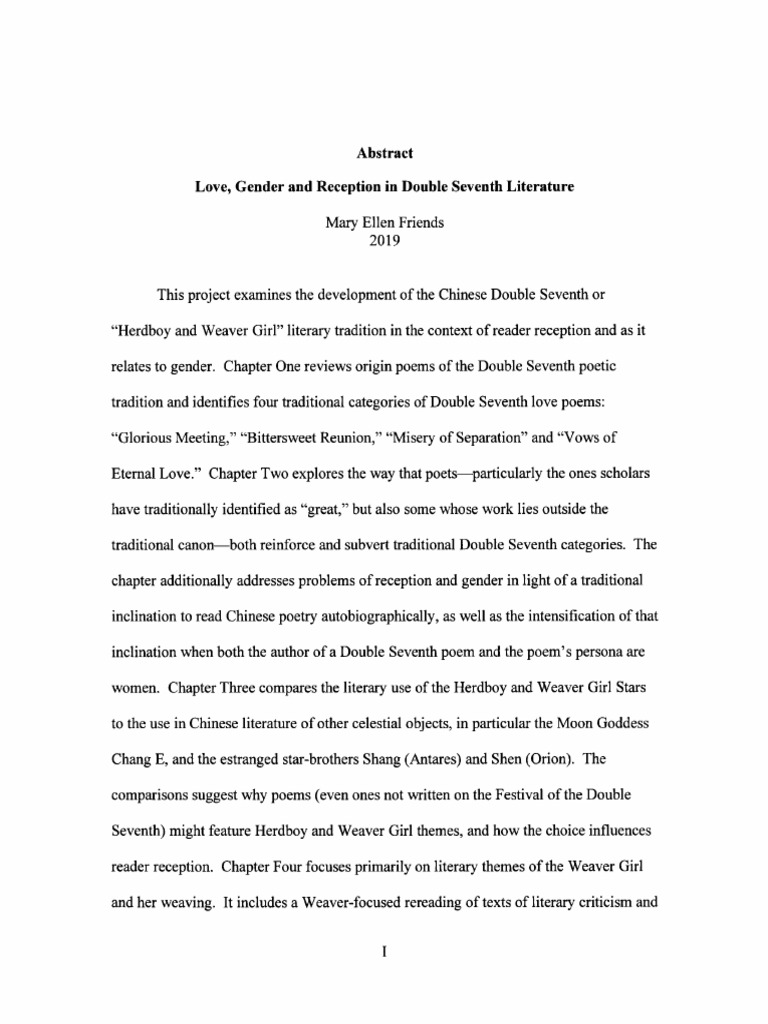 Abstract

Love, Gender and Reception in Double Seventh Literature

Mary Ellen Friends
2019

This project examines the development of the Chinese Double Seventh or "Herdboy and Weaver Girl" literary tradition in the context of reader reception and as it relates to gender. Chapter One reviews origin poems of the Double Seventh poetic tradition and identifies four traditional categories of Double Seventh love poems: "Glorious Meeting," "Bittersweet Reunion," "Misery of Separation" and "Vows of Eternal Love." Chapter Two explores the way that poets—particularly the ones scholars have traditionally identified as "great," but also some whose work lies outside the traditional canon—both reinforce and subvert traditional Double Seventh categories. The chapter additionally addresses problems of reception and gender in light of a traditional inclination to read Chinese poetry autobiographically, as well as the intensification of that inclination when both the author of a Double Seventh poem and the poem's persona are women. Chapter Three compares the literary use of the Herdboy and Weaver Girl Stars to the use in Chinese literature of other celestial objects, in particular the Moon Goddess Chang E, and the estranged star-brothers Shang (Antares) and Shen (Orion). The comparisons suggest why poems (even ones not written on the Festival of the Double Seventh) might feature Herdboy and Weaver Girl themes, and how the choice influences reader reception. Chapter Four focuses primarily on literary themes of the Weaver Girl and her weaving. It includes a Weaver-focused rereading of texts of literary criticism and

I